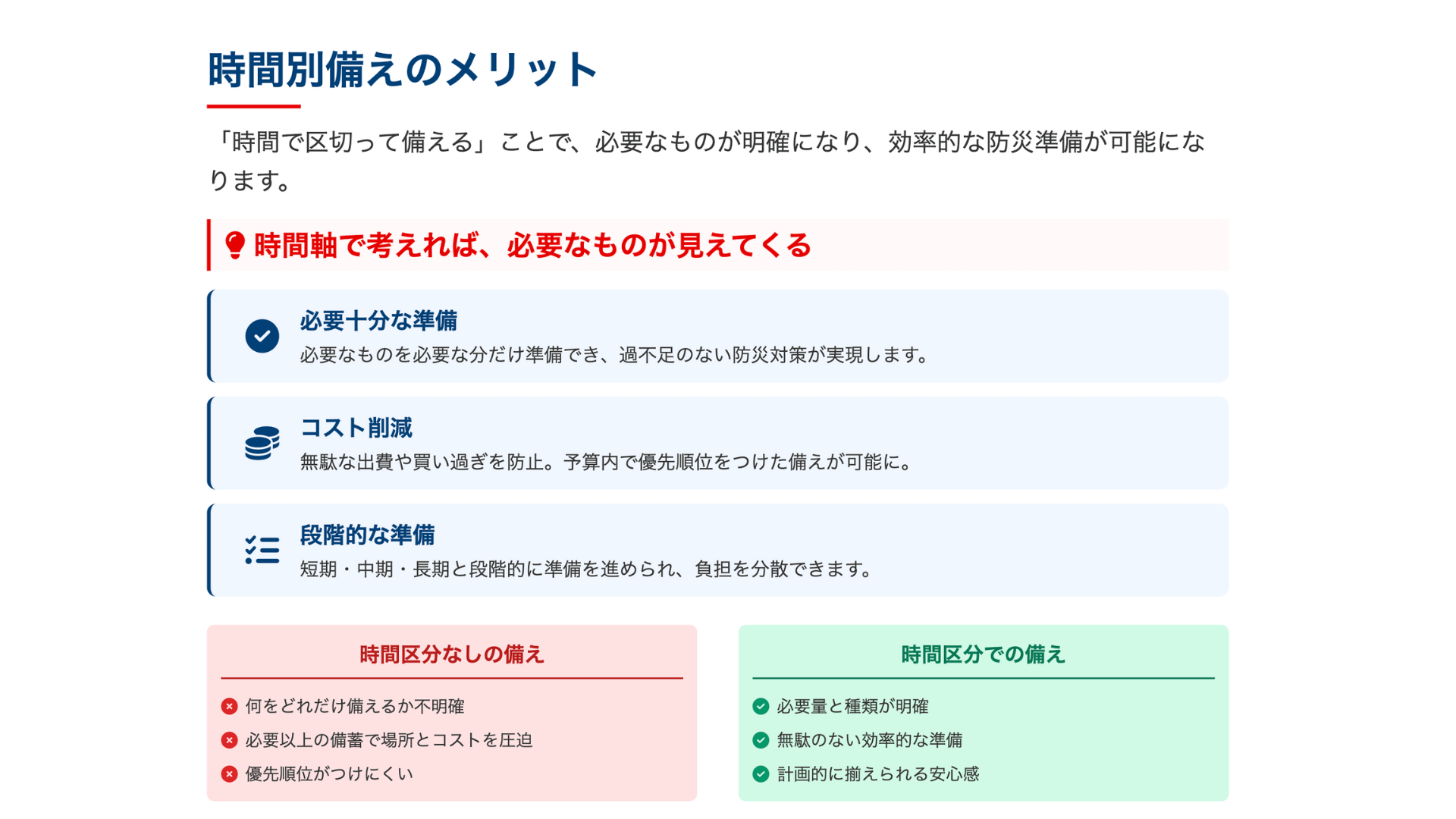 時間別備えのメリット

「時間で区切って備える」ことで、必要なものが明確になり、効率的な防災準備が可能になります。

時間軸で考えれば、必要なものが見えてくる

必要十分な準備
必要なものを必要な分だけ準備でき、過不足のない防災対策が実現します。

コスト削減
無駄な出費や買い過ぎを防止。予算内で優先順位をつけた備えが可能に。

段階的な準備
短期・中期・長期と段階的に準備を進められ、負担を分散できます。

時間区分なしの備え
何をどれだけ備えるか不明確
必要以上の備蓄で場所とコストを圧迫
優先順位がつけにくい

時間区分での備え
必要量と種類が明確
無駄のない効率的な準備
計画的に揃えられる安心感